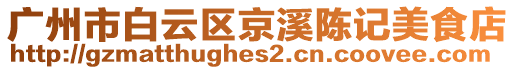 广州市白云区京溪陈记美食店
http://gzmatthughes2.cn.coovee.com